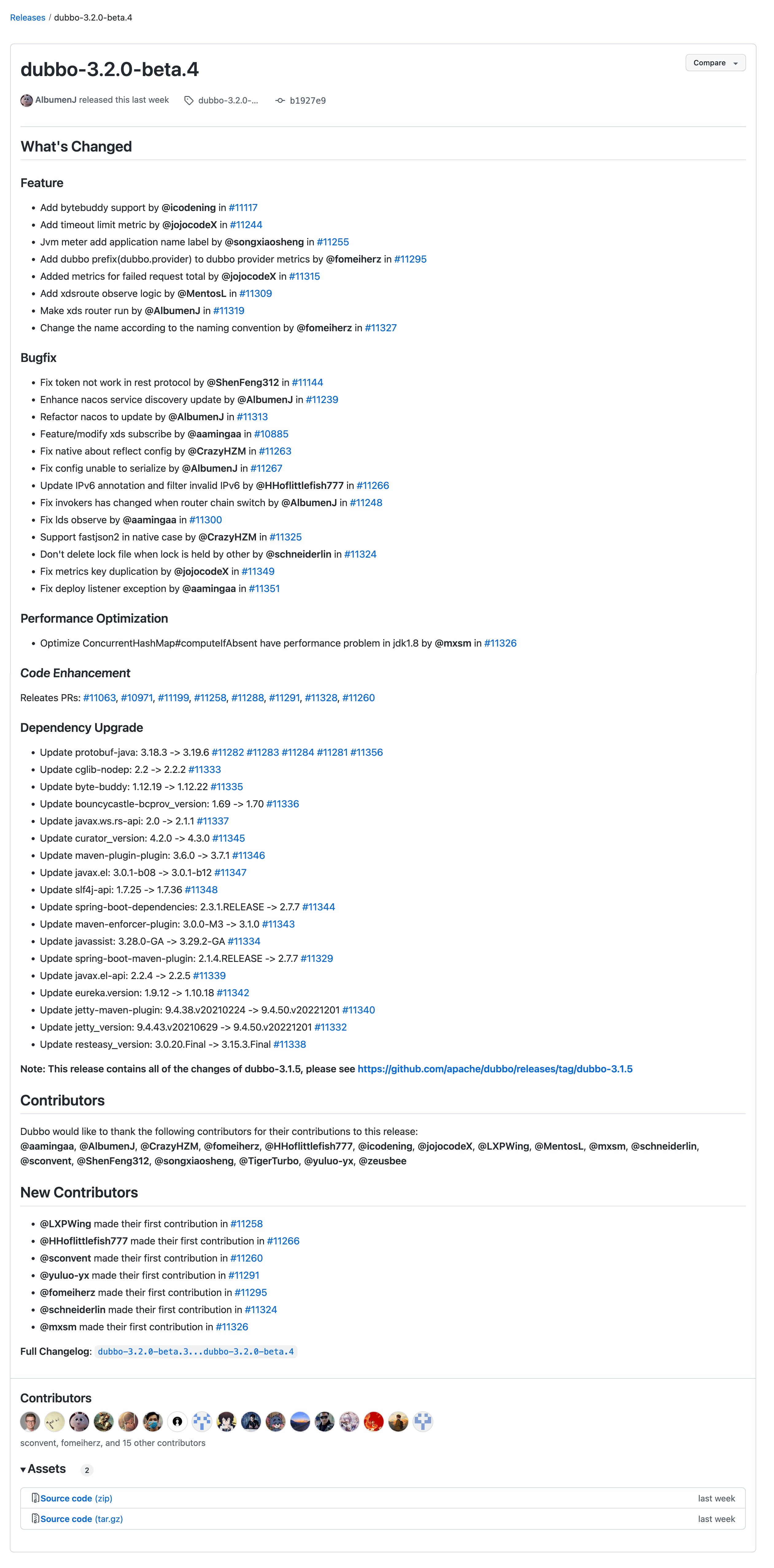 Releases / dubbo-3.2.0-beta.4

dubbo-3.2.0-beta.4

Compare

AlbumenJ released this last week dubbo-3.2.0-... b1927e9

What's Changed

Feature

- Add bytebuddy support by @icodening in #11117
- Add timeout limit metric by @jojocodeX in #11244
- Jvm meter add application name label by @songxiaosheng in #11255
- Add dubbo prefix(dubbo.provider) to dubbo provider metrics by @fomeiherz in #11295
- Added metrics for failed request total by @jojocodeX in #11315
- Add xdsroute observe logic by @MentosL in #11309
- Make xds router run by @AlbumenJ in #11319
- Change the name according to the naming convention by @fomeiherz in #11327

Bugfix

- Fix token not work in rest protocol by @ShenFeng312 in #11144
- Enhance nacos service discovery update by @AlbumenJ in #11239
- Refactor nacos to update by @AlbumenJ in #11313
- Feature/modify xds subscribe by @aamingaa in #10885
- Fix native about reflect config by @CrazyHZM in #11263
- Fix config unable to serialize by @AlbumenJ in #11267
- Update IPv6 annotation and filter invalid IPv6 by @HHoflittlefish777 in #11266
- Fix invokers has changed when router chain switch by @AlbumenJ in #11248
- Fix lds observe by @aamingaa in #11300
- Support fastjson2 in native case by @CrazyHZM in #11325
- Don't delete lock file when lock is held by other by @schneiderlin in #11324
- Fix metrics key duplication by @jojocodeX in #11349
- Fix deploy listener exception by @aamingaa in #11351

Performance Optimization

- Optimize ConcurrentHashMap#computeIfAbsent have performance problem in jdk1.8 by @mxsm in #11326

Code Enhancement

Releates PRs: #11063, #10971, #11199, #11258, #11288, #11291, #11328, #11260

Dependency Upgrade

- Update protobuf-java: 3.18.3 -> 3.19.6 #11282 #11283 #11284 #11281 #11356
- Update cglib-nodep: 2.2 -> 2.2.2 #11333
- Update byte-buddy: 1.12.19 -> 1.12.22 #11335
- Update bouncycastle-bcprov_version: 1.69 -> 1.70 #11336
- Update javax.ws.rs-api: 2.0 -> 2.1.1 #11337
- Update curator_version: 4.2.0 -> 4.3.0 #11345
- Update maven-plugin-plugin: 3.6.0 -> 3.7.1 #11346
- Update javax.el: 3.0.1-b08 -> 3.0.1-b12 #11347
- Update slf4j-api: 1.7.25 -> 1.7.36 #11348
- Update spring-boot-dependencies: 2.3.1.RELEASE -> 2.7.7 #11344
- Update maven-enforcer-plugin: 3.0.0-M3 -> 3.1.0 #11343
- Update javassist: 3.28.0-GA -> 3.29.2-GA #11334
- Update spring-boot-maven-plugin: 2.1.4.RELEASE -> 2.7.7 #11329
- Update javax.el-api: 2.2.4 -> 2.2.5 #11339
- Update eureka.version: 1.9.12 -> 1.10.18 #11342
- Update jetty-maven-plugin: 9.4.38.v20210224 -> 9.4.50.v20221201 #11340
- Update jetty_version: 9.4.43.v20210629 -> 9.4.50.v20221201 #11332
- Update resteasy_version: 3.0.20.Final -> 3.15.3.Final #11338

Note: This release contains all of the changes of dubbo-3.1.5, please see https://github.com/apache/dubbo/releases/tag/dubbo-3.1.5

Contributors

Dubbo would like to thank the following contributors for their contributions to this release:
@aamingaa, @AlbumenJ, @CrazyHZM, @fomeiherz, @HHoflittlefish777, @icodening, @jojocodeX, @LXPWing, @MentosL, @mxsm, @schneiderlin, @sconvent, @ShenFeng312, @songxiaosheng, @TigerTurbo, @yuluo-yx, @zeusbee

New Contributors

- @LXPWing made their first contribution in #11258
- @HHoflittlefish777 made their first contribution in #11266
- @sconvent made their first contribution in #11260
- @yuluo-yx made their first contribution in #11291
- @fomeiherz made their first contribution in #11295
- @schneiderlin made their first contribution in #11324
- @mxsm made their first contribution in #11326

Full Changelog: dubbo-3.2.0-beta.3...dubbo-3.2.0-beta.4

Contributors

sconvent, fomeiherz, and 15 other contributors

Assets 2

Source code (zip) last week
Source code (tar.gz) last week